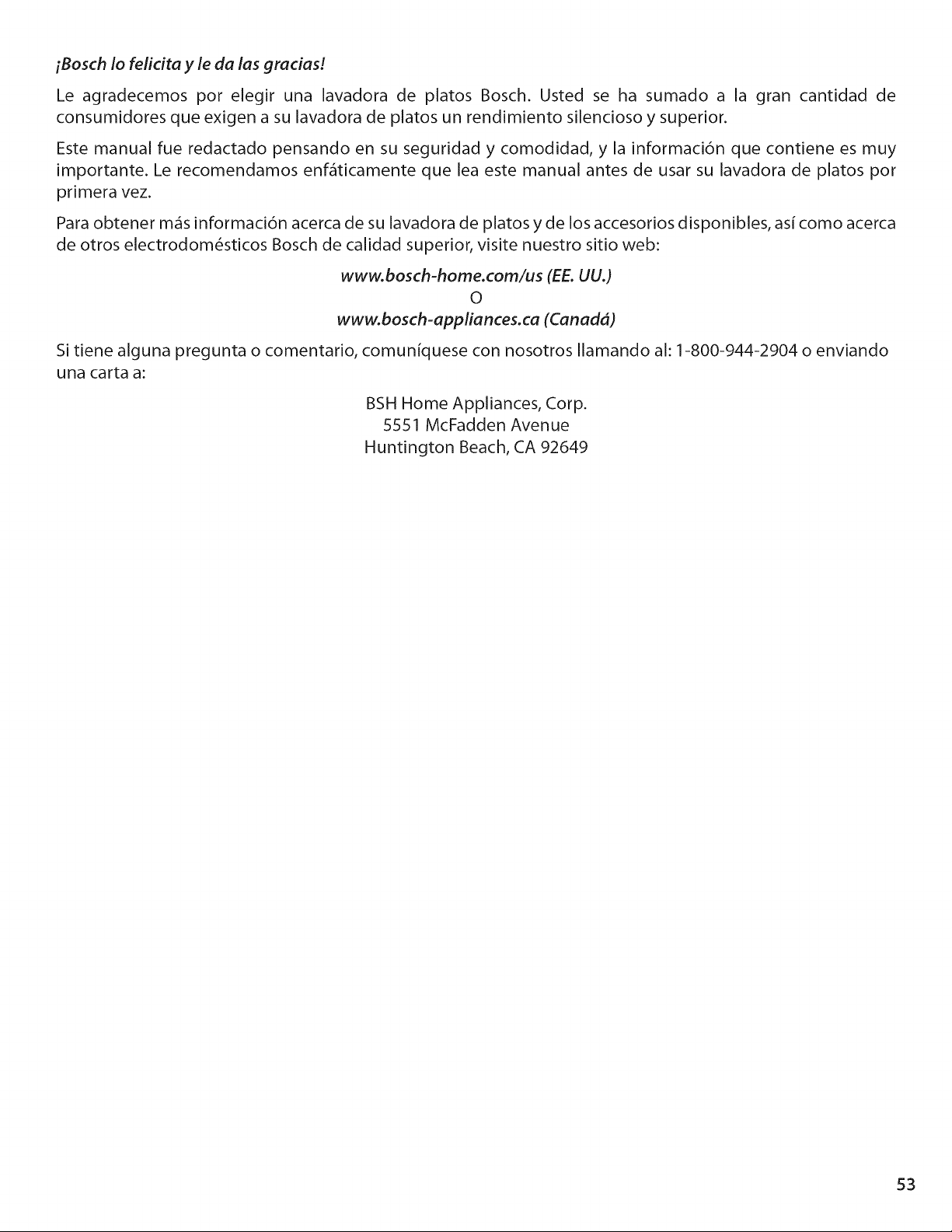 ¡Bosch lo felicita y le da las gracias!

Le agradecemos por elegir una lavadora de platos Bosch. Usted se ha sumado a la gran cantidad de consumidores que exigen a su lavadora de platos un rendimiento silencioso y superior.

Este manual fue redactado pensando en su seguridad y comodidad, y la información que contiene es muy importante. Le recomendamos enfáticamente que lea este manual antes de usar su lavadora de platos por primera vez.

Para obtener más información acerca de su lavadora de platos y de los accesorios disponibles, así como acerca de otros electrodomésticos Bosch de calidad superior, visite nuestro sitio web:

www.bosch-home.com/us (EE. UU.)
O
www.bosch-appliances.ca (Canadá)

Si tiene alguna pregunta o comentario, comuníquese con nosotros llamando al: 1-800-944-2904 o enviando una carta a:

BSH Home Appliances, Corp.
5551 McFadden Avenue
Huntington Beach, CA 92649

53